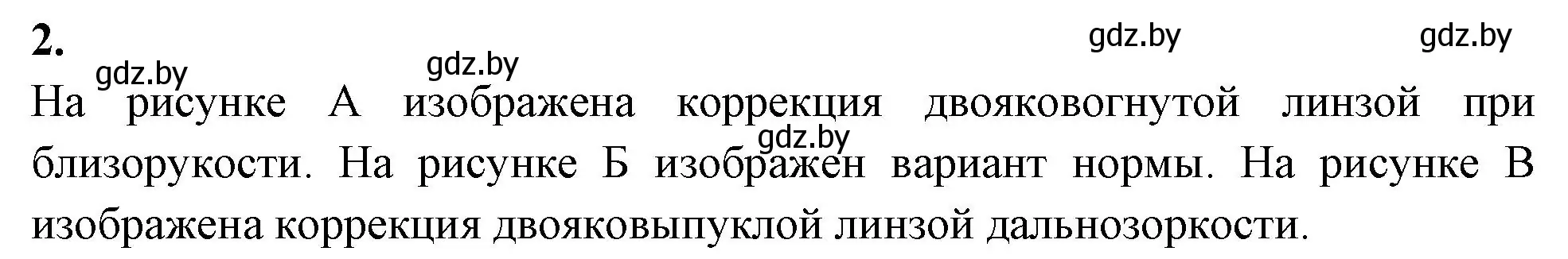 2.

gdz.by gdz.by gdz.by gdz.by

На рисунке А изображена коррекция двояковогнутой линзой при близорукости. На рисунке Б изображен вариант нормы. На рисунке В изображена коррекция двояковыпуклой линзой дальнозоркости.

gdz.by